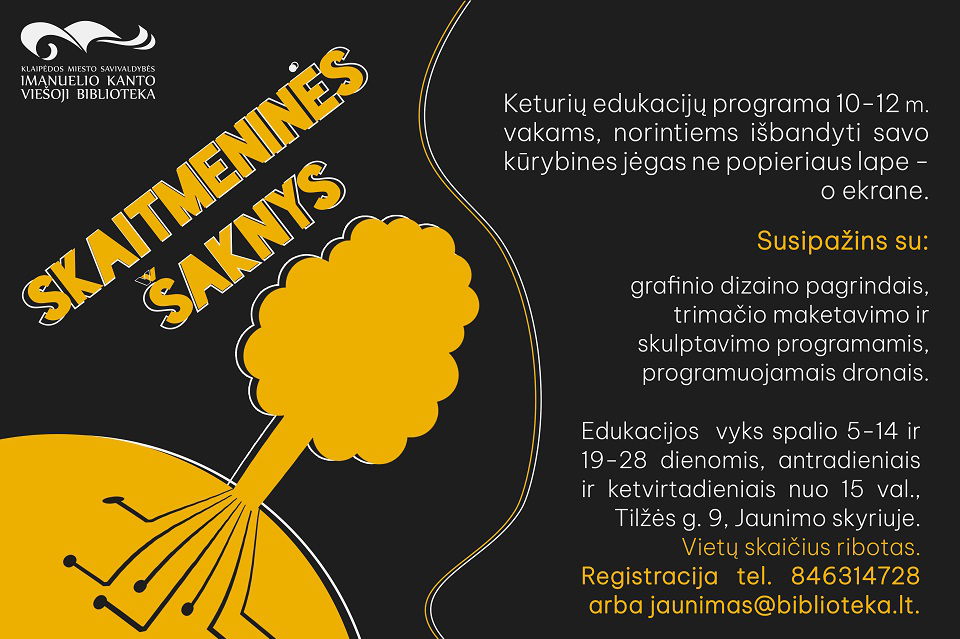 KLAIPĖDOS MIESTO SAVIVALDYBĖS
IMANUELIO KANTO
VIEŠOJI BIBLIOTEKA

SKAITMENINĖS ŠAKNYS

Keturių edukacijų programa 10-12 m. vakams, norintiems išbandyti savo kūrybines jėgas ne popieriaus lape - o ekrane.

Susipažins su:

grafinio dizaino pagrindais, trimačio maketavimo ir skulptavimo programamis, programuojamais dronais.

Edukacijos vyks spalio 5-14 ir 19-28 dienomis, antradieniais ir ketvirtadieniais nuo 15 val., Tilžės g. 9, Jaunimo skyriuje.

Vietų skaičius ribotas.

Registracija tel. 846314728 arba jaunimas@biblioteka.lt.